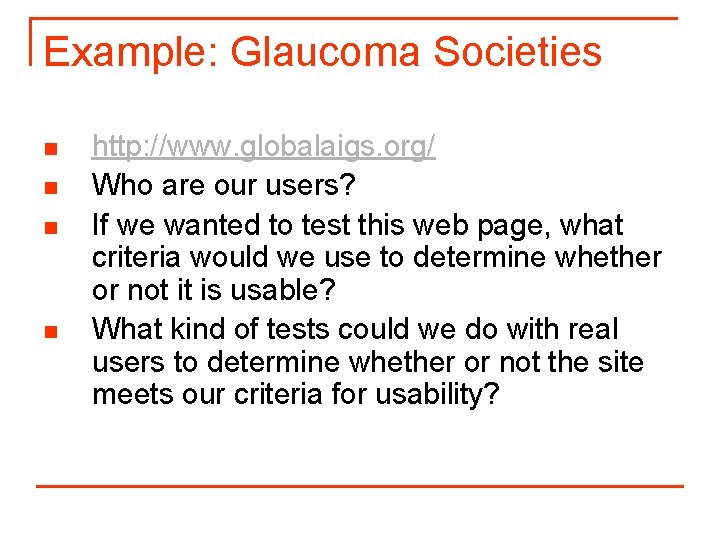 Example: Glaucoma Societies

• http://www.globalaigs.org/
• Who are our users?
• If we wanted to test this web page, what criteria would we use to determine whether or not it is usable?
• What kind of tests could we do with real users to determine whether or not the site meets our criteria for usability?